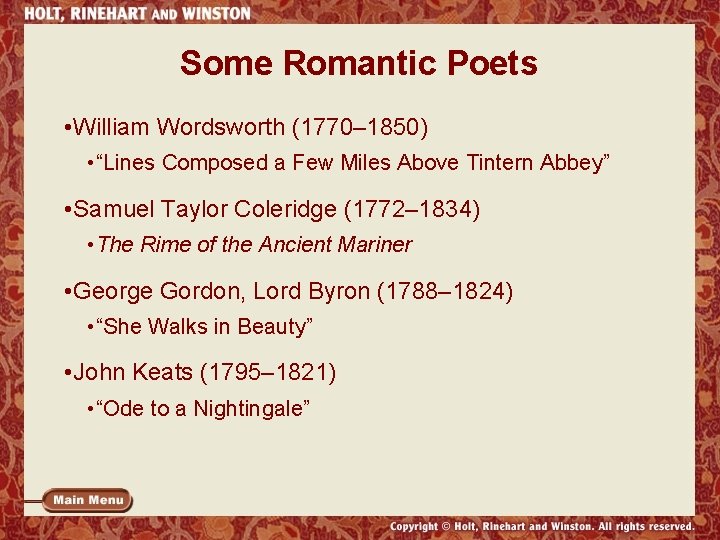 HOLT, RINEHART AND WINSTON

Some Romantic Poets

• William Wordsworth (1770–1850)

• "Lines Composed a Few Miles Above Tintern Abbey"

• Samuel Taylor Coleridge (1772–1834)

• The Rime of the Ancient Mariner

• George Gordon, Lord Byron (1788–1824)

• "She Walks in Beauty"

• John Keats (1795–1821)

• "Ode to a Nightingale"

Main Menu

Copyright © Holt, Rinehart and Winston. All rights reserved.